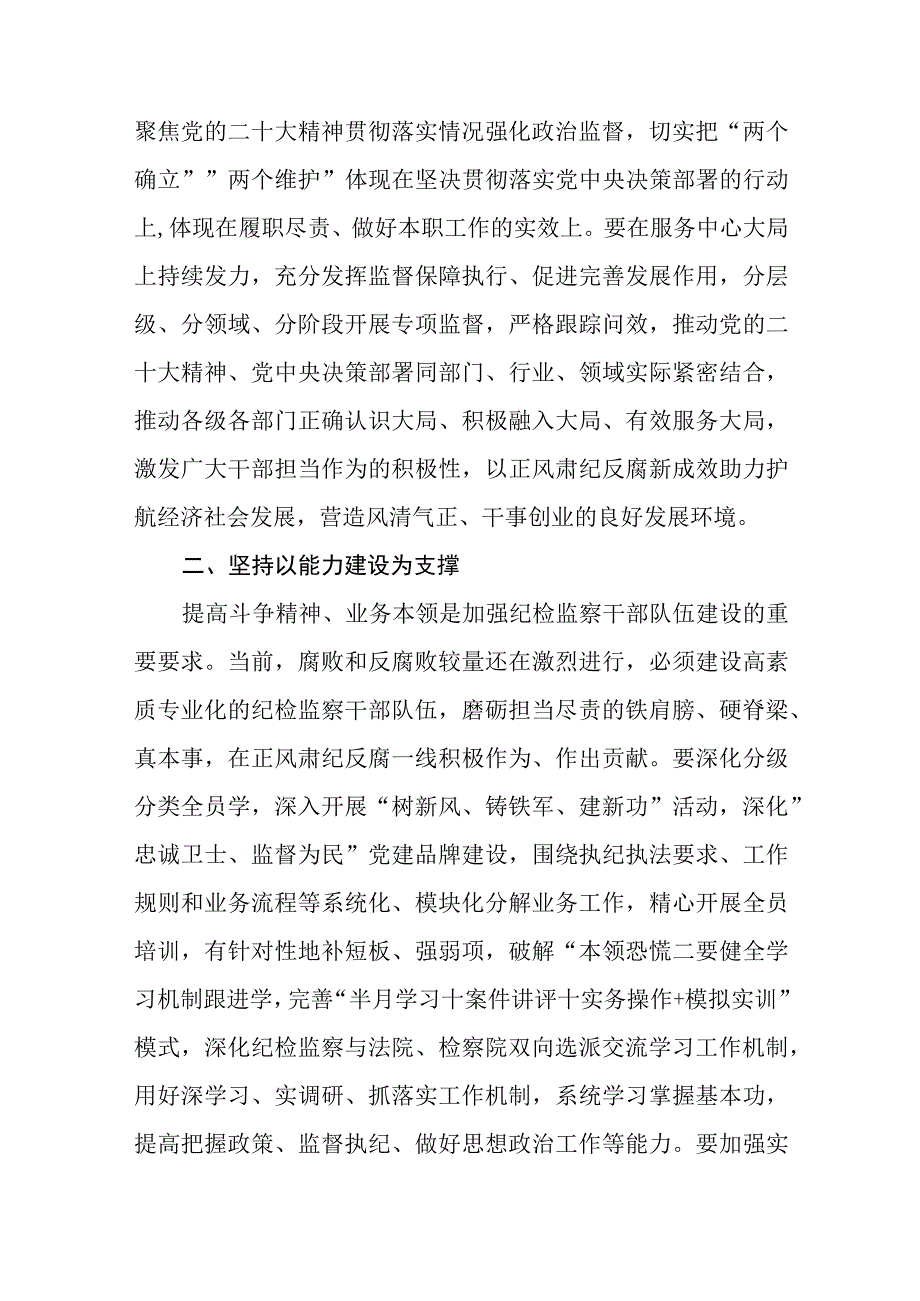 聚焦党的二十大精神贯彻落实情况强化政治监督，切实把“两个确立””两个维护”体现在坚决贯彻落实党中央决策部署的行动上,体现在履职尽责、做好本职工作的实效上。要在服务中心大局上持续发力，充分发挥监督保障执行、促进完善发展作用，分层级、分领域、分阶段开展专项监督，严格跟踪问效，推动党的二十大精神、党中央决策部署同部门、行业、领域实际紧密结合，推动各级各部门正确认识大局、积极融入大局、有效服务大局，激发广大干部担当作为的积极性，以正风肃纪反腐新成效助力护航经济社会发展，营造风清气正、干事创业的良好发展环境。

二、坚持以能力建设为支撑

提高斗争精神、业务本领是加强纪检监察干部队伍建设的重要要求。当前，腐败和反腐败较量还在激烈进行，必须建设高素质专业化的纪检监察干部队伍，磨砺担当尽责的铁肩膀、硬脊梁、真本事，在正风肃纪反腐一线积极作为、作出贡献。要深化分级分类全员学，深入开展“树新风、铸铁军、建新功”活动，深化”忠诚卫士、监督为民”党建品牌建设，围绕执纪执法要求、工作规则和业务流程等系统化、模块化分解业务工作，精心开展全员培训，有针对性地补短板、强弱项，破解“本领恐慌二要健全学习机制跟进学，完善“半月学习十案件讲评十实务操作+模拟实训”模式，深化纪检监察与法院、检察院双向选派交流学习工作机制，用好深学习、实调研、抓落实工作机制，系统学习掌握基本功，提高把握政策、监督执纪、做好思想政治工作等能力。要加强实